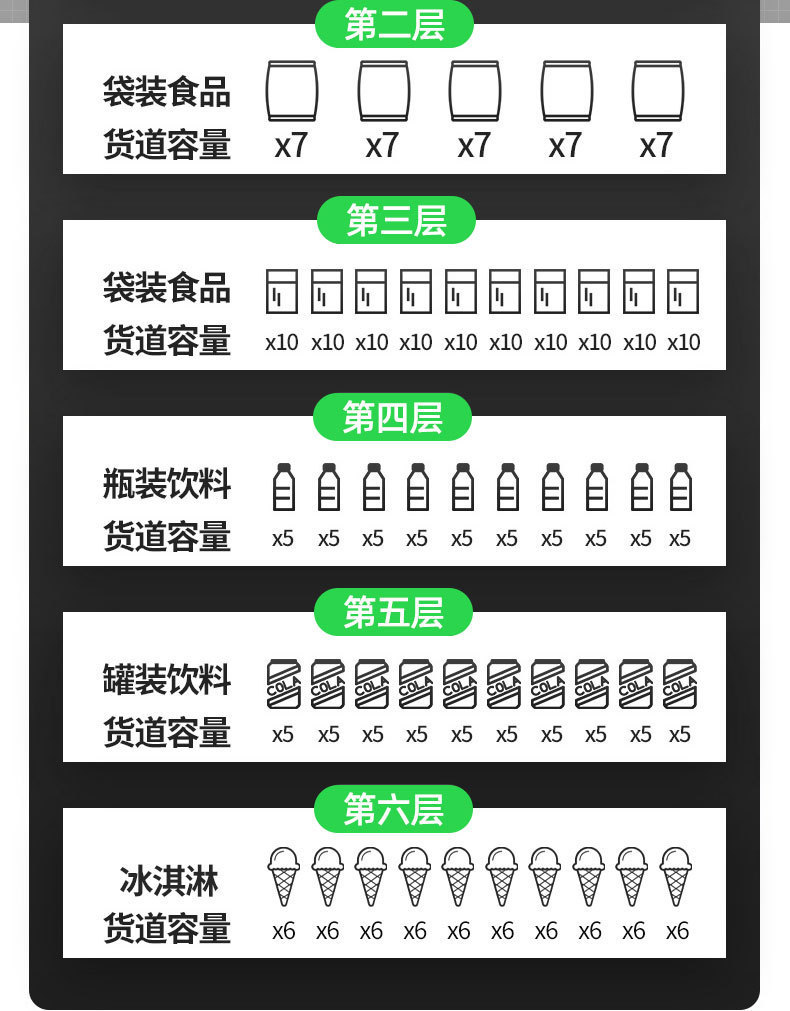 第二层

袋装食品
货道容量

x7 x7 x7 x7 x7

第三层

袋装食品
货道容量

x10 x10 x10 x10 x10 x10 x10 x10 x10 x10

第四层

瓶装饮料
货道容量

x5 x5 x5 x5 x5 x5 x5 x5 x5 x5

第五层

罐装饮料
货道容量

COLA COLA COLA COLA COLA COLA COLA COLA COLA COLA

x5 x5 x5 x5 x5 x5 x5 x5 x5 x5

第六层

冰淇淋
货道容量

x6 x6 x6 x6 x6 x6 x6 x6 x6 x6